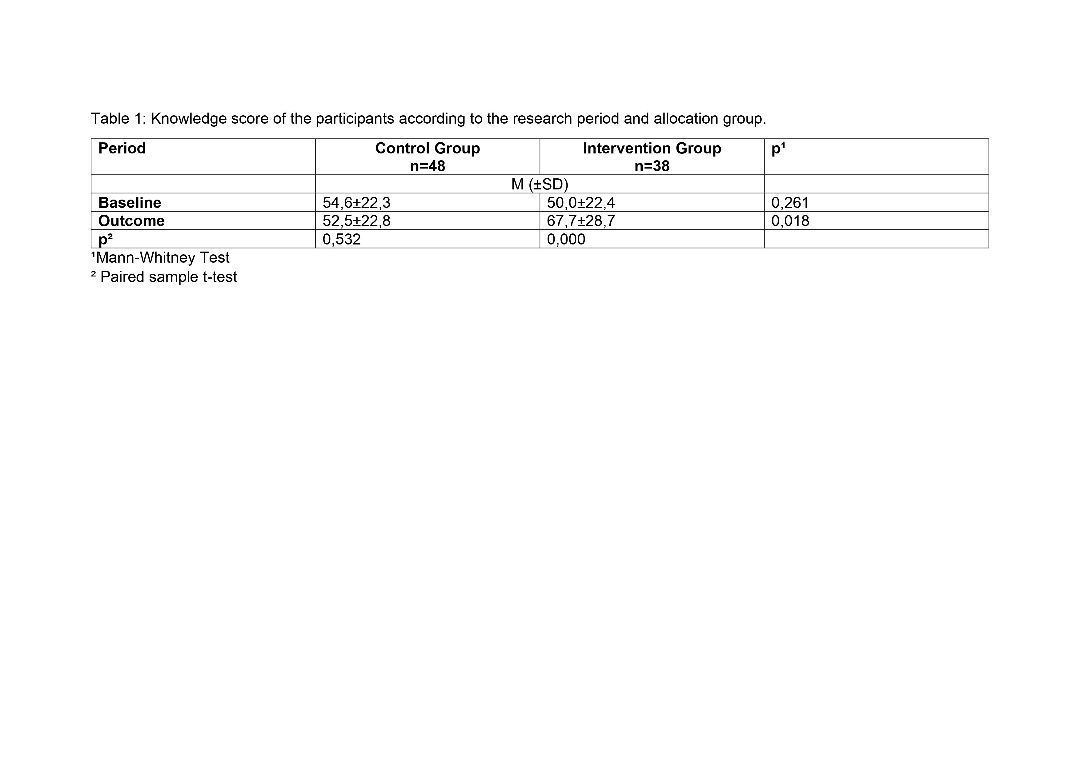 Table 1: Knowledge score of the participants according to the research period and allocation group.

| Period | Control Group n=48 | Intervention Group n=38 | p¹ |
|---|---|---|---|
| | M (±SD) | | |
| Baseline | 54,6±22,3 | 50,0±22,4 | 0,261 |
| Outcome | 52,5±22,8 | 67,7±28,7 | 0,018 |
| p² | 0,532 | 0,000 | |

¹Mann-Whitney Test
² Paired sample t-test